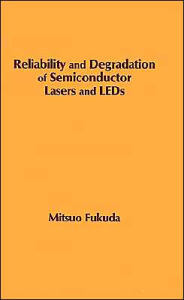 Reliability and Degradation of Semiconductor Lasers and LEDs

Mitsuo Fukuda